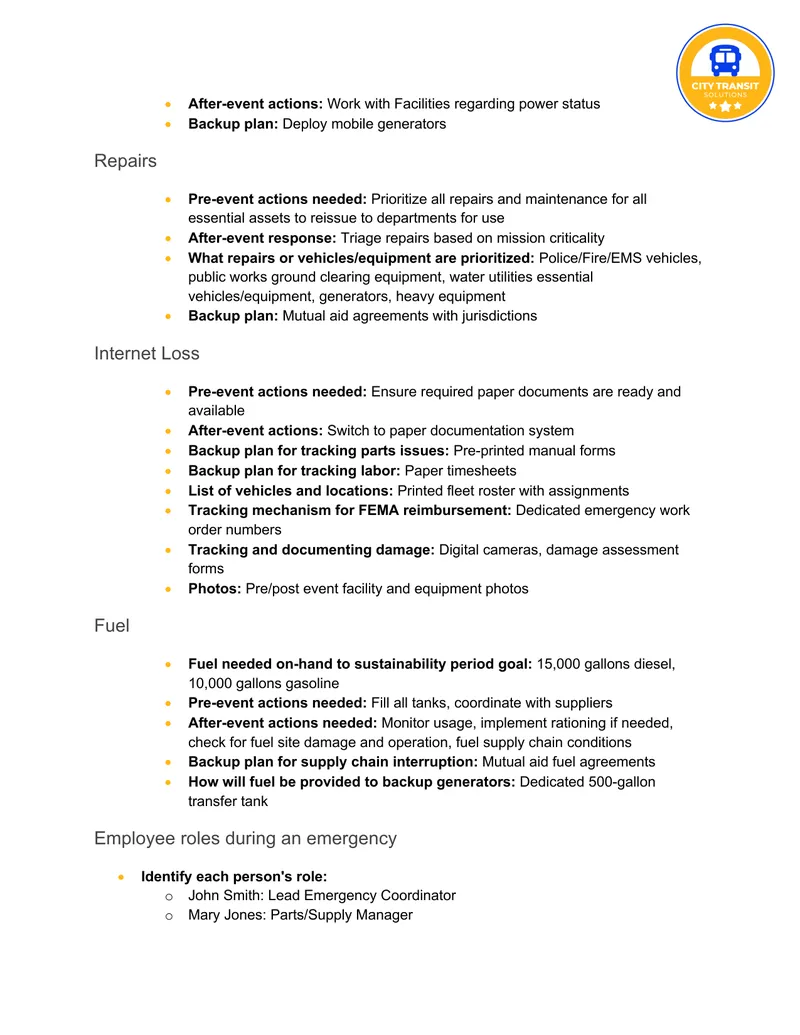 CITY TRANSIT SOLUTIONS

• After-event actions: Work with Facilities regarding power status
• Backup plan: Deploy mobile generators

Repairs

• Pre-event actions needed: Prioritize all repairs and maintenance for all essential assets to reissue to departments for use
• After-event response: Triage repairs based on mission criticality
• What repairs or vehicles/equipment are prioritized: Police/Fire/EMS vehicles, public works ground clearing equipment, water utilities essential vehicles/equipment, generators, heavy equipment
• Backup plan: Mutual aid agreements with jurisdictions

Internet Loss

• Pre-event actions needed: Ensure required paper documents are ready and available
• After-event actions: Switch to paper documentation system
• Backup plan for tracking parts issues: Pre-printed manual forms
• Backup plan for tracking labor: Paper timesheets
• List of vehicles and locations: Printed fleet roster with assignments
• Tracking mechanism for FEMA reimbursement: Dedicated emergency work order numbers
• Tracking and documenting damage: Digital cameras, damage assessment forms
• Photos: Pre/post event facility and equipment photos

Fuel

• Fuel needed on-hand to sustainability period goal: 15,000 gallons diesel, 10,000 gallons gasoline
• Pre-event actions needed: Fill all tanks, coordinate with suppliers
• After-event actions needed: Monitor usage, implement rationing if needed, check for fuel site damage and operation, fuel supply chain conditions
• Backup plan for supply chain interruption: Mutual aid fuel agreements
• How will fuel be provided to backup generators: Dedicated 500-gallon transfer tank

Employee roles during an emergency

• Identify each person's role:
o John Smith: Lead Emergency Coordinator
o Mary Jones: Parts/Supply Manager